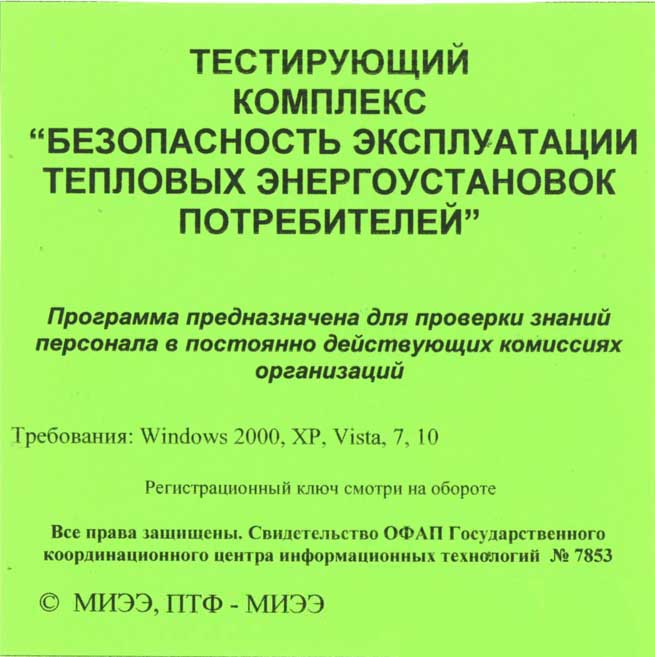 ТЕСТИРУЮЩИЙ КОМПЛЕКС “БЕЗОПАСНОСТЬ ЭКСПЛУАТАЦИИ ТЕПЛОВЫХ ЭНЕРГОУСТАНОВОК ПОТРЕБИТЕЛЕЙ”

Программа предназначена для проверки знаний персонала в постоянно действующих комиссиях организаций

Требования: Windows 2000, XP, Vista, 7, 10

Регистрационный ключ смотри на обороте

Все права защищены. Свидетельство ОФАП Государственного координационного центра информационных технологий № 7853

© МИЭЭ, ПТФ - МИЭЭ